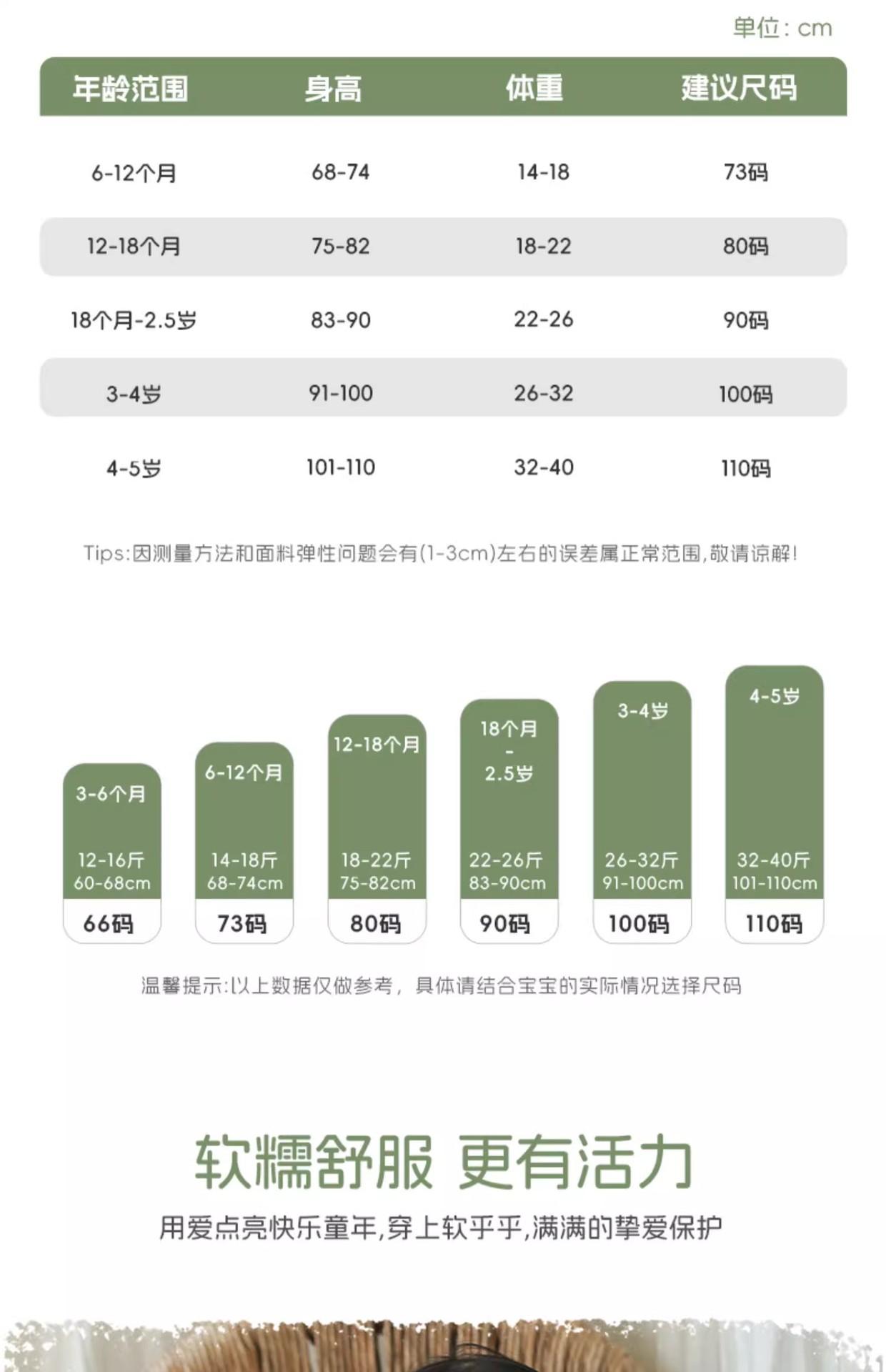 单位：cm

| 年龄范围 | 身高 | 体重 | 建议尺码 |
|---|---|---|---|
| 6-12个月 | 68-74 | 14-18 | 73码 |
| 12-18个月 | 75-82 | 18-22 | 80码 |
| 18个月-2.5岁 | 83-90 | 22-26 | 90码 |
| 3-4岁 | 91-100 | 26-32 | 100码 |
| 4-5岁 | 101-110 | 32-40 | 110码 |

Tips:因测量方法和面料弹性问题会有(1-3cm)左右的误差属正常范围,敬请谅解!

3-6个月
12-16斤
60-68cm
66码

6-12个月
14-18斤
68-74cm
73码

12-18个月
18-22斤
75-82cm
80码

18个月
-
2.5岁
22-26斤
83-90cm
90码

3-4岁
26-32斤
91-100cm
100码

4-5岁
32-40斤
101-110cm
110码

温馨提示:以上数据仅做参考，具体请结合宝宝的实际情况选择尺码

软糯舒服 更有活力

用爱点亮快乐童年,穿上软乎乎,满满的挚爱保护